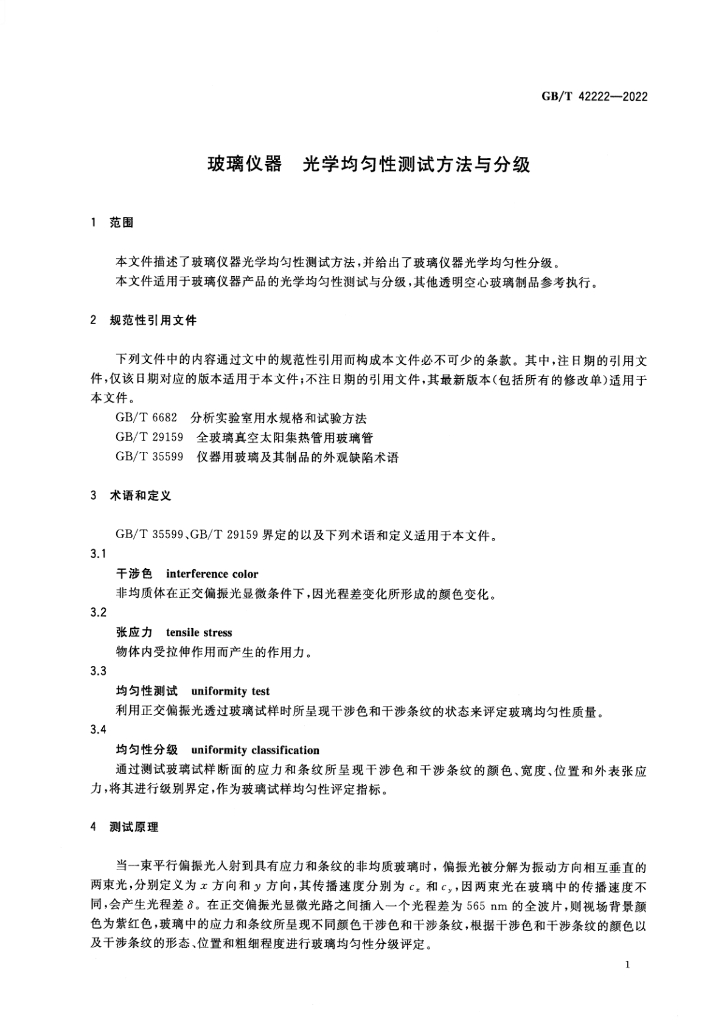 GB/T 42222—2022

玻璃仪器 光学均匀性测试方法与分级

1 范围

本文件描述了玻璃仪器光学均匀性测试方法，并给出了玻璃仪器光学均匀性分级。

本文件适用于玻璃仪器产品的光学均匀性测试与分级，其他透明空心玻璃制品参考执行。

2 规范性引用文件

下列文件中的内容通过文中的规范性引用而构成本文件必不可少的条款。其中，注日期的引用文件，仅该日期对应的版本适用于本文件；不注日期的引用文件，其最新版本(包括所有的修改单)适用于本文件。

GB/T 6682 分析实验室用水规格和试验方法
GB/T 29159 全玻璃真空太阳集热管用玻璃管
GB/T 35599 仪器用玻璃及其制品的外观缺陷术语

3 术语和定义

GB/T 35599、GB/T 29159界定的以及下列术语和定义适用于本文件。

3.1
干涉色 interference color
非均质体在正交偏振光显微条件下，因光程差变化所形成的颜色变化。

3.2
张应力 tensile stress
物体内受拉伸作用而产生的作用力。

3.3
均匀性测试 uniformity test
利用正交偏振光透过玻璃试样时所呈现干涉色和干涉条纹的状态来评定玻璃均匀性质量。

3.4
均匀性分级 uniformity classification
通过测试玻璃试样断面的应力和条纹所呈现干涉色和干涉条纹的颜色、宽度、位置和外表张应力，将其进行级别界定，作为玻璃试样均匀性评定指标。

4 测试原理

当一束平行偏振光入射到具有应力和条纹的非均质玻璃时，偏振光被分解为振动方向相互垂直的两束光，分别定义为$x$方向和$y$方向，其传播速度分别为$c_x$和$c_y$，因两束光在玻璃中的传播速度不同，会产生光程差$\delta$。在正交偏振光显微光路之间插入一个光程差为565 nm的全波片，则视场背景颜色为紫红色，玻璃中的应力和条纹所呈现不同颜色干涉色和干涉条纹，根据干涉色和干涉条纹的颜色以及干涉条纹的形态、位置和粗细程度进行玻璃均匀性分级评定。

1